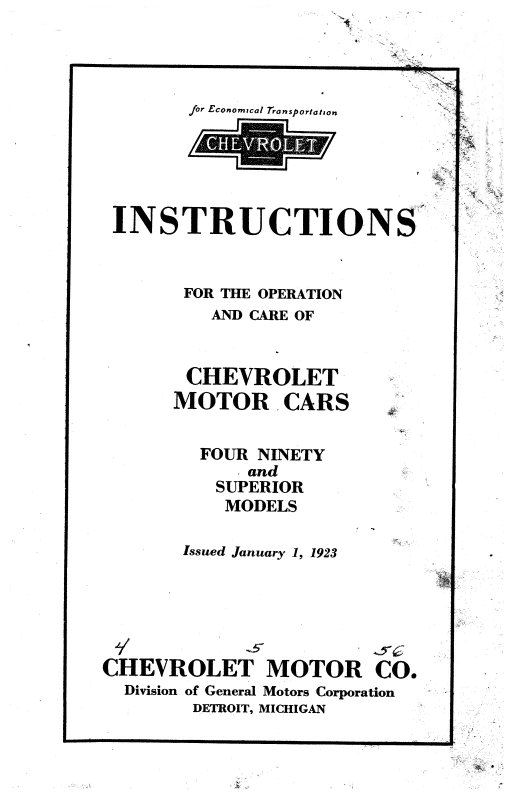 for Economical Transportation

CHEVROLET

INSTRUCTIONS

FOR THE OPERATION AND CARE OF

CHEVROLET MOTOR CARS

FOUR NINETY and SUPERIOR MODELS

Issued January 1, 1923

4 5 56

CHEVROLET MOTOR CO.
Division of General Motors Corporation
DETROIT, MICHIGAN